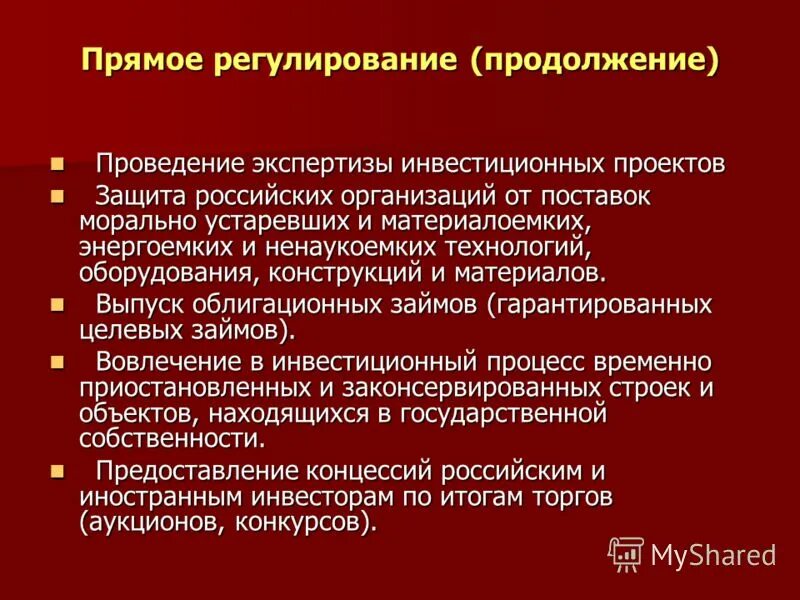 Прямое регулирование (продолжение)

- Проведение экспертизы инвестиционных проектов
- Защита российских организаций от поставок морально устаревших и материалоемких, энергоемких и ненаукоемких технологий, оборудования, конструкций и материалов.
- Выпуск облигационных займов (гарантированных целевых займов).
- Вовлечение в инвестиционный процесс временно приостановленных и законсервированных строек и объектов, находящихся в государственной собственности.
- Предоставление концессий российским и иностранным инвесторам по итогам торгов (аукционов, конкурсов).

MyShared